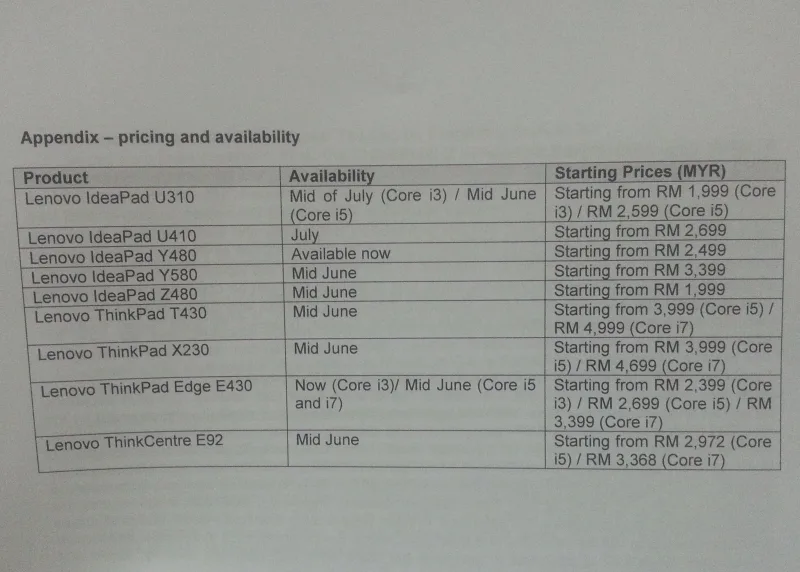 Appendix – pricing and availability

| Product | Availability | Starting Prices (MYR) |
|---|---|---|
| Lenovo IdeaPad U310 | Mid of July (Core i3) / Mid June (Core i5) | Starting from RM 1,999 (Core i3) / RM 2,599 (Core i5) |
| Lenovo IdeaPad U410 | July | Starting from RM 2,699 |
| Lenovo IdeaPad Y480 | Available now | Starting from RM 2,499 |
| Lenovo IdeaPad Y580 | Mid June | Starting from RM 3,399 |
| Lenovo IdeaPad Z480 | Mid June | Starting from RM 1,999 |
| Lenovo ThinkPad T430 | Mid June | Starting from 3,999 (Core i5) / RM 4,999 (Core i7) |
| Lenovo ThinkPad X230 | Mid June | Starting from RM 3,999 (Core i5) / RM 4,699 (Core i7) |
| Lenovo ThinkPad Edge E430 | Now (Core i3)/ Mid June (Core i5 and i7) | Starting from RM 2,399 (Core i3) / RM 2,699 (Core i5) / RM 3,399 (Core i7) |
| Lenovo ThinkCentre E92 | Mid June | Starting from RM 2,972 (Core i5) / RM 3,368 (Core i7) |